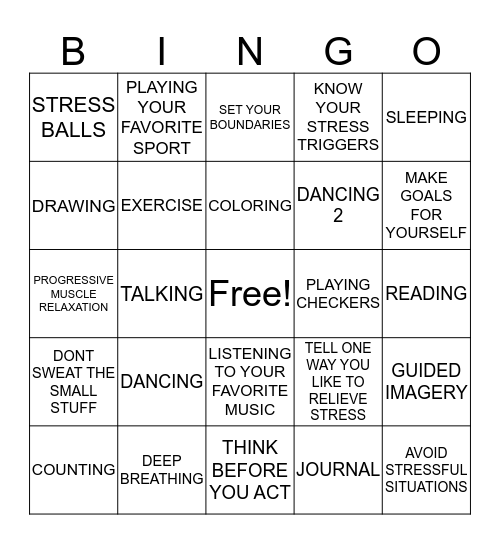 | B | I | N | G | O |
|---|---|---|---|---|
| STRESS BALLS | PLAYING YOUR FAVORITE SPORT | SET YOUR BOUNDARIES | KNOW YOUR STRESS TRIGGERS | SLEEPING |
| DRAWING | EXERCISE | COLORING | DANCING 2 | MAKE GOALS FOR YOURSELF |
| PROGRESSIVE MUSCLE RELAXATION | TALKING | Free! | PLAYING CHECKERS | READING |
| DONT SWEAT THE SMALL STUFF | DANCING | LISTENING TO YOUR FAVORITE MUSIC | TELL ONE WAY YOU LIKE TO RELIEVE STRESS | GUIDED IMAGERY |
| COUNTING | DEEP BREATHING | THINK BEFORE YOU ACT | JOURNAL | AVOID STRESSFUL SITUATIONS |